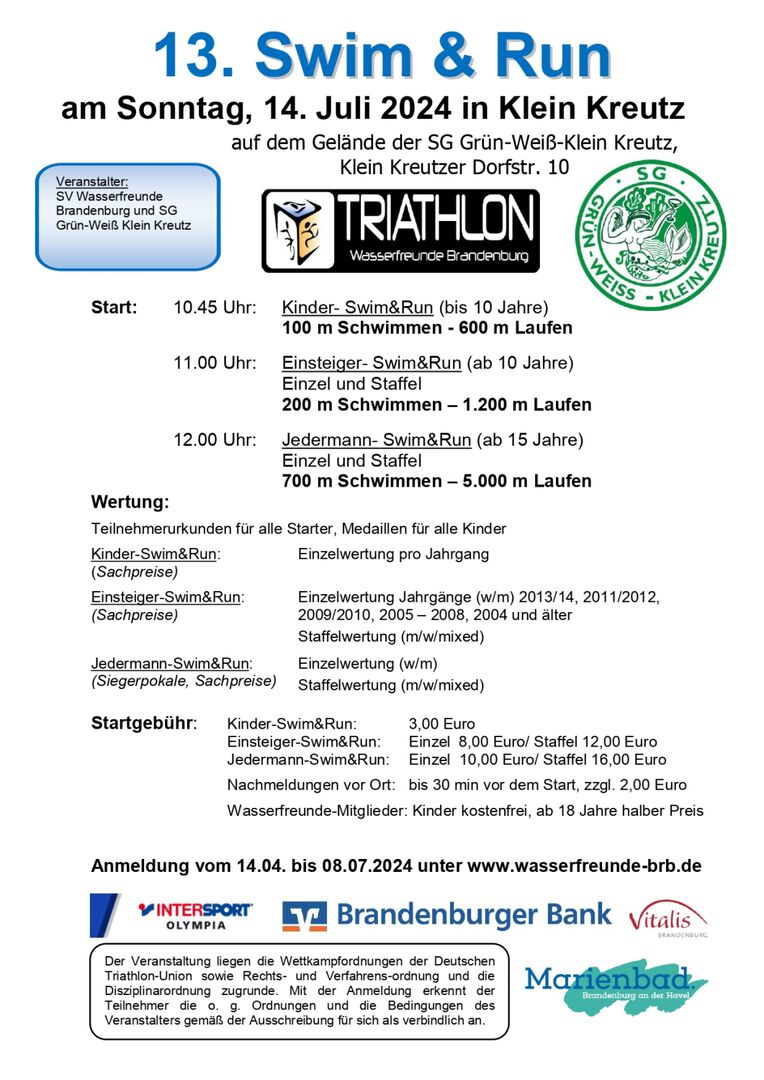 13. Swim & Run

am Sonntag, 14. Juli 2024 in Klein Kreutz

auf dem Gelände der SG Grün-Weiß-Klein Kreutz, Klein Kreutzer Dorfstr. 10

Veranstalter:
SV Wasserfreunde Brandenburg und SG Grün-Weiß Klein Kreutz

TRIATHLON
Wasserfreunde Brandenburg

SG GRÜN-WEISS - KLEIN KREUTZ

Start: 10.45 Uhr: Kinder- Swim&Run (bis 10 Jahre)
100 m Schwimmen - 600 m Laufen

11.00 Uhr: Einsteiger- Swim&Run (ab 10 Jahre)
Einzel und Staffel
200 m Schwimmen – 1.200 m Laufen

12.00 Uhr: Jedermann- Swim&Run (ab 15 Jahre)
Einzel und Staffel
700 m Schwimmen – 5.000 m Laufen

Wertung:

Teilnehmerurkunden für alle Starter, Medaillen für alle Kinder

Kinder-Swim&Run: (Sachpreise) Einzelwertung pro Jahrgang

Einsteiger-Swim&Run: (Sachpreise) Einzelwertung Jahrgänge (w/m) 2013/14, 2011/2012, 2009/2010, 2005 – 2008, 2004 und älter
Staffelwertung (m/w/mixed)

Jedermann-Swim&Run: (Siegerpokale, Sachpreise) Einzelwertung (w/m)
Staffelwertung (m/w/mixed)

Startgebühr: Kinder-Swim&Run: 3,00 Euro
Einsteiger-Swim&Run: Einzel 8,00 Euro/ Staffel 12,00 Euro
Jedermann-Swim&Run: Einzel 10,00 Euro/ Staffel 16,00 Euro

Nachmeldungen vor Ort: bis 30 min vor dem Start, zzgl. 2,00 Euro

Wasserfreunde-Mitglieder: Kinder kostenfrei, ab 18 Jahre halber Preis

Anmeldung vom 14.04. bis 08.07.2024 unter www.wasserfreunde-brb.de

INTERSPORT OLYMPIA

Brandenburger Bank

Vitalis BRANDENBURG

Der Veranstaltung liegen die Wettkampfordnungen der Deutschen Triathlon-Union sowie Rechts- und Verfahrens-ordnung und die Disziplinarordnung zugrunde. Mit der Anmeldung erkennt der Teilnehmer die o. g. Ordnungen und die Bedingungen des Veranstalters gemäß der Ausschreibung für sich als verbindlich an.

Marienbad.
Brandenburg an der Havel